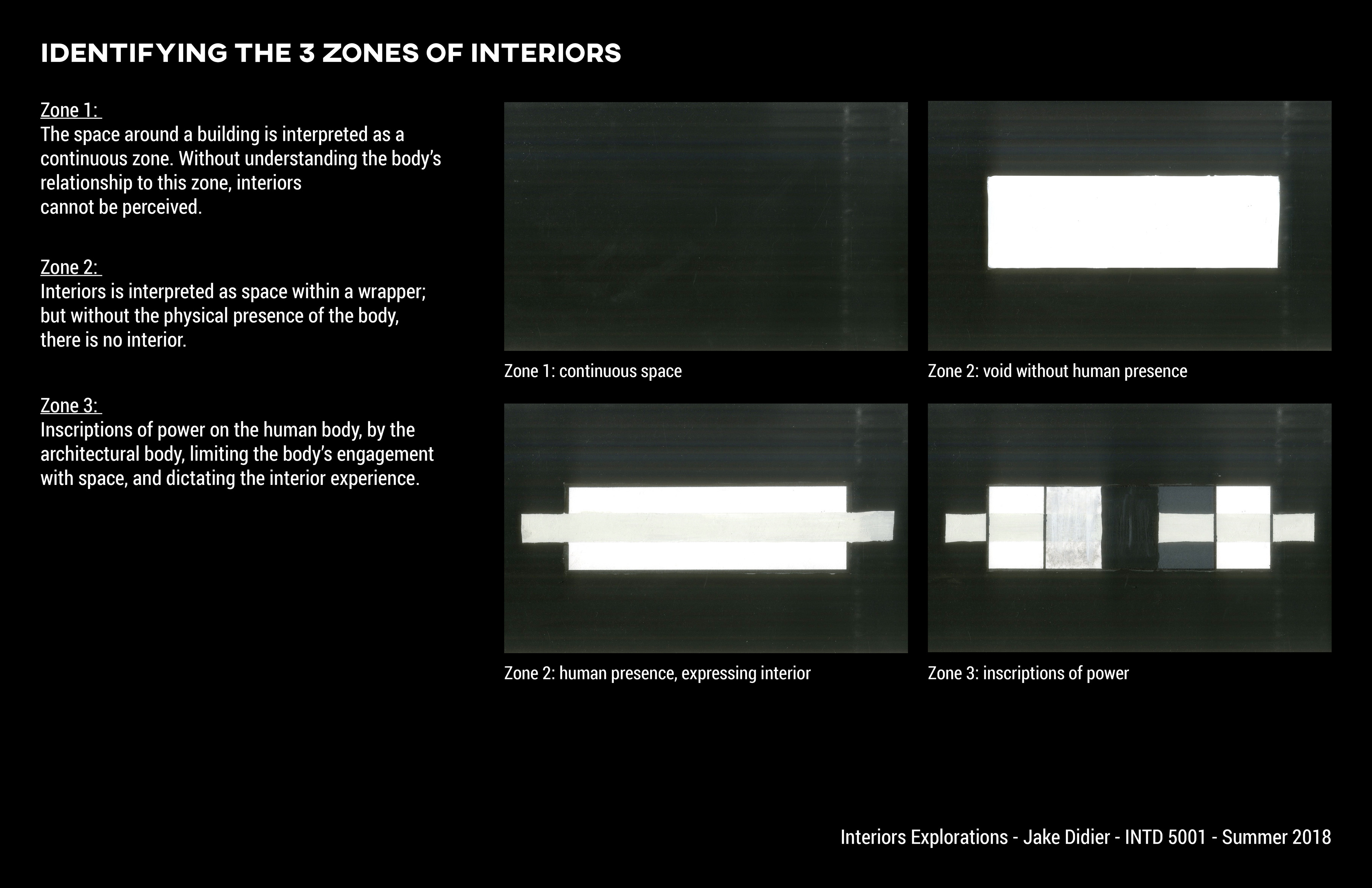 IDENTIFYING THE 3 ZONES OF INTERIORS

Zone 1:
The space around a building is interpreted as a continuous zone. Without understanding the body's relationship to this zone, interiors cannot be perceived.

Zone 2:
Interiors is interpreted as space within a wrapper; but without the physical presence of the body, there is no interior.

Zone 3:
Inscriptions of power on the human body, by the architectural body, limiting the body's engagement with space, and dictating the interior experience.

Zone 1: continuous space

Zone 2: void without human presence

Zone 2: human presence, expressing interior

Zone 3: inscriptions of power

Interiors Explorations - Jake Didier - INTD 5001 - Summer 2018